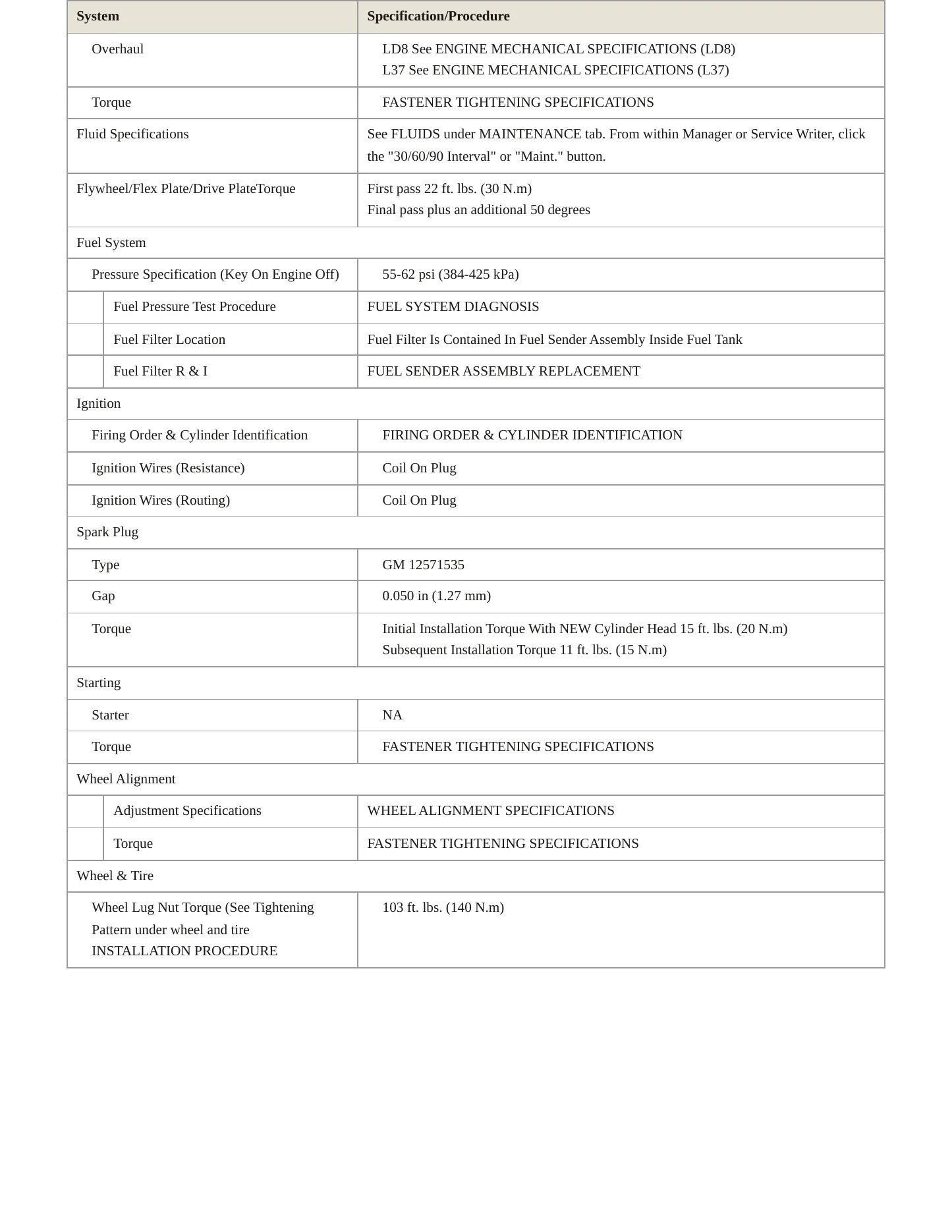 | System | Specification/Procedure |
|---|---|
| Overhaul | LD8 See ENGINE MECHANICAL SPECIFICATIONS (LD8) L37 See ENGINE MECHANICAL SPECIFICATIONS (L37) |
| Torque | FASTENER TIGHTENING SPECIFICATIONS |
| Fluid Specifications | See FLUIDS under MAINTENANCE tab. From within Manager or Service Writer, click the "30/60/90 Interval" or "Maint." button. |
| Flywheel/Flex Plate/Drive PlateTorque | First pass 22 ft. lbs. (30 N.m) Final pass plus an additional 50 degrees |
| Fuel System | |
| Pressure Specification (Key On Engine Off) | 55-62 psi (384-425 kPa) |
| Fuel Pressure Test Procedure | FUEL SYSTEM DIAGNOSIS |
| Fuel Filter Location | Fuel Filter Is Contained In Fuel Sender Assembly Inside Fuel Tank |
| Fuel Filter R & I | FUEL SENDER ASSEMBLY REPLACEMENT |
| Ignition | |
| Firing Order & Cylinder Identification | FIRING ORDER & CYLINDER IDENTIFICATION |
| Ignition Wires (Resistance) | Coil On Plug |
| Ignition Wires (Routing) | Coil On Plug |
| Spark Plug | |
| Type | GM 12571535 |
| Gap | 0.050 in (1.27 mm) |
| Torque | Initial Installation Torque With NEW Cylinder Head 15 ft. lbs. (20 N.m) Subsequent Installation Torque 11 ft. lbs. (15 N.m) |
| Starting | |
| Starter | NA |
| Torque | FASTENER TIGHTENING SPECIFICATIONS |
| Wheel Alignment | |
| Adjustment Specifications | WHEEL ALIGNMENT SPECIFICATIONS |
| Torque | FASTENER TIGHTENING SPECIFICATIONS |
| Wheel & Tire | |
| Wheel Lug Nut Torque (See Tightening Pattern under wheel and tire INSTALLATION PROCEDURE | 103 ft. lbs. (140 N.m) |